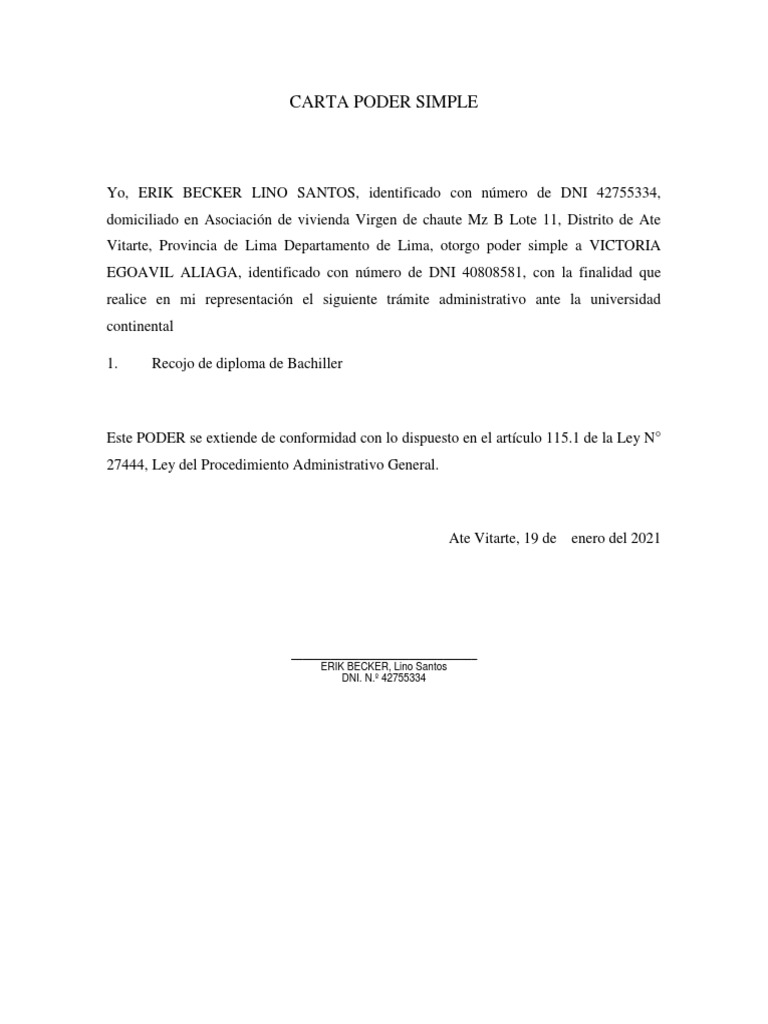 CARTA PODER SIMPLE

Yo, ERIK BECKER LINO SANTOS, identificado con número de DNI 42755334, domiciliado en Asociación de vivienda Virgen de chaute Mz B Lote 11, Distrito de Ate Vitarte, Provincia de Lima Departamento de Lima, otorgo poder simple a VICTORIA EGOAVIL ALIAGA, identificado con número de DNI 40808581, con la finalidad que realice en mi representación el siguiente trámite administrativo ante la universidad continental

1. Recojo de diploma de Bachiller

Este PODER se extiende de conformidad con lo dispuesto en el artículo 115.1 de la Ley N° 27444, Ley del Procedimiento Administrativo General.

Ate Vitarte, 19 de enero del 2021

ERIK BECKER, Lino Santos
DNI. N.º 42755334